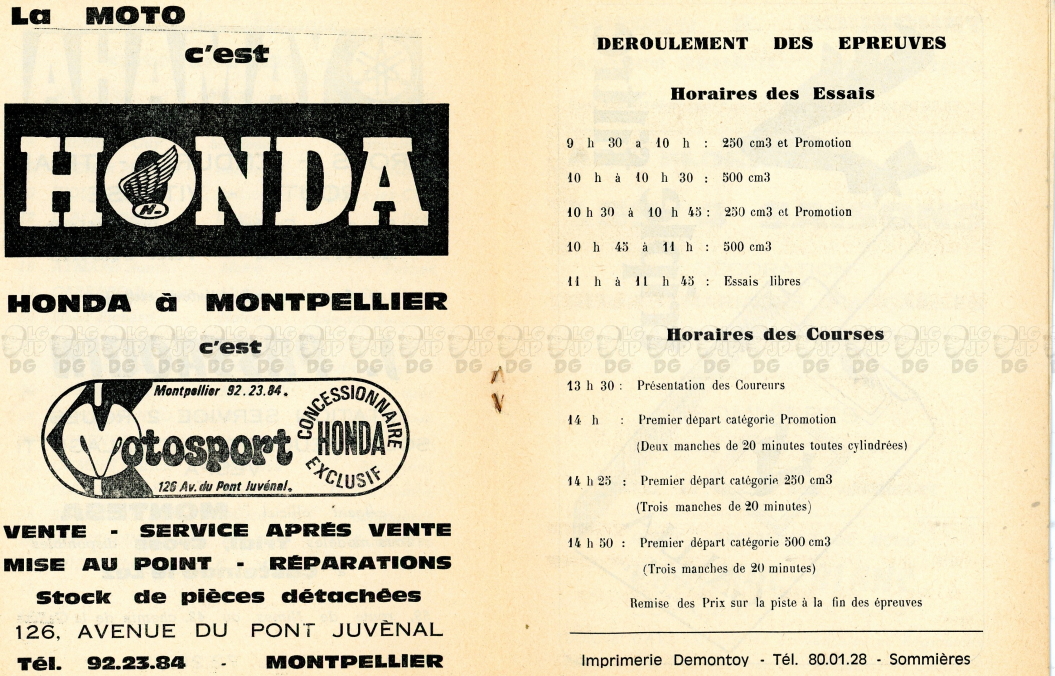 La MOTO

c'est

HONDA

HONDA à MONTPELLIER

c'est

Montpellier 92.23.84.

Motosport

CONCESSIONNAIRE HONDA EXCLUSIF

126 Av. du Pont Juvénal.

VENTE - SERVICE APRÈS VENTE

MISE AU POINT - RÉPARATIONS

Stock de pièces détachées

126, AVENUE DU PONT JUVÉNAL

Tél. 92.23.84 - MONTPELLIER

DEROULEMENT DES EPREUVES

Horaires des Essais

9 h 30 à 10 h : 250 cm3 et Promotion

10 h à 10 h 30 : 500 cm3

10 h 30 à 10 h 45 : 250 cm3 et Promotion

10 h 45 à 11 h : 500 cm3

11 h à 11 h 45 : Essais libres

Horaires des Courses

13 h 30 : Présentation des Coureurs

14 h : Premier départ catégorie Promotion (Deux manches de 20 minutes toutes cylindrées)

14 h 25 : Premier départ catégorie 250 cm3 (Trois manches de 20 minutes)

14 h 50 : Premier départ catégorie 500 cm3 (Trois manches de 20 minutes)

Remise des Prix sur la piste à la fin des épreuves

Imprimerie Demontoy - Tél. 80.01.28 - Sommières